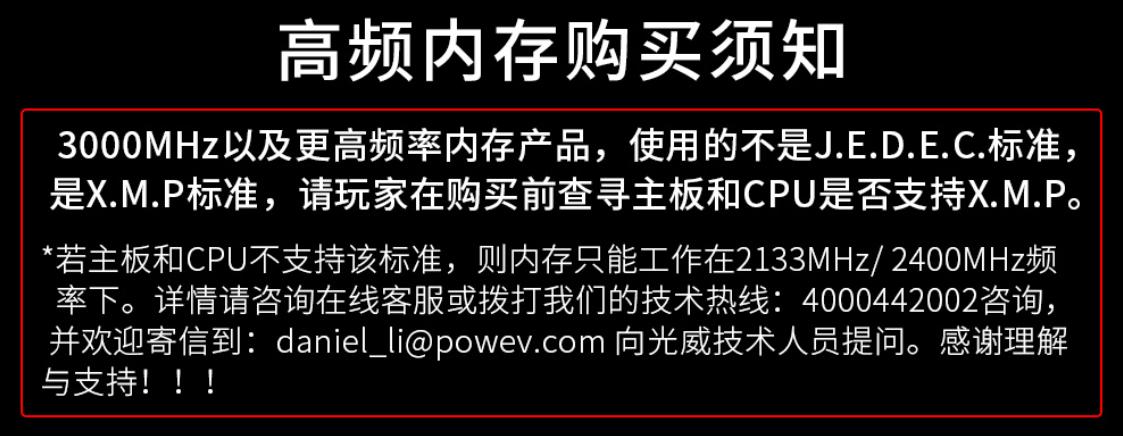 高频内存购买须知

3000MHz以及更高频率内存产品，使用的不是J.E.D.E.C.标准，是X.M.P标准，请玩家在购买前查寻主板和CPU是否支持X.M.P。

*若主板和CPU不支持该标准，则内存只能工作在2133MHz/ 2400MHz频率下。详情请咨询在线客服或拨打我们的技术热线：4000442002咨询，并欢迎寄信到：daniel_li@powev.com 向光威技术人员提问。感谢理解与支持！！！